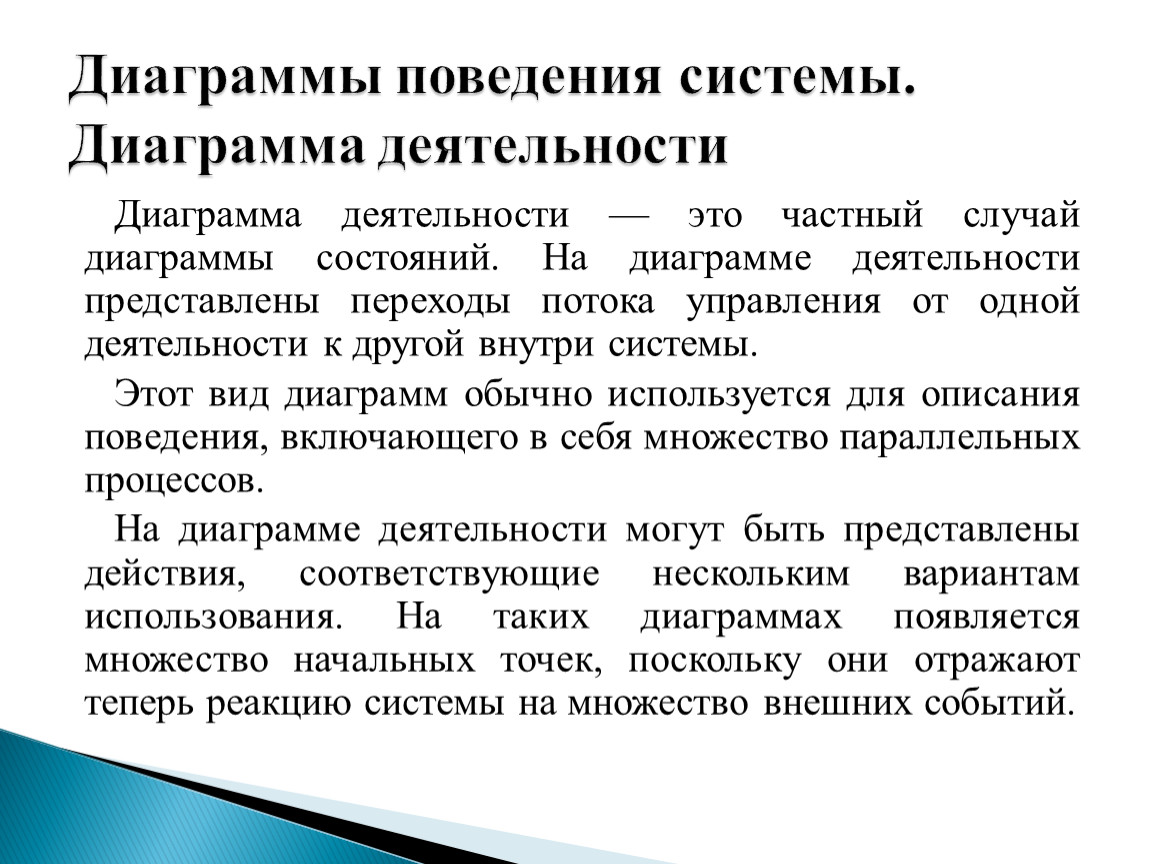 Диаграммы поведения системы. Диаграмма деятельности

Диаграмма деятельности — это частный случай диаграммы состояний. На диаграмме деятельности представлены переходы потока управления от одной деятельности к другой внутри системы.

Этот вид диаграмм обычно используется для описания поведения, включающего в себя множество параллельных процессов.

На диаграмме деятельности могут быть представлены действия, соответствующие нескольким вариантам использования. На таких диаграммах появляется множество начальных точек, поскольку они отражают теперь реакцию системы на множество внешних событий.